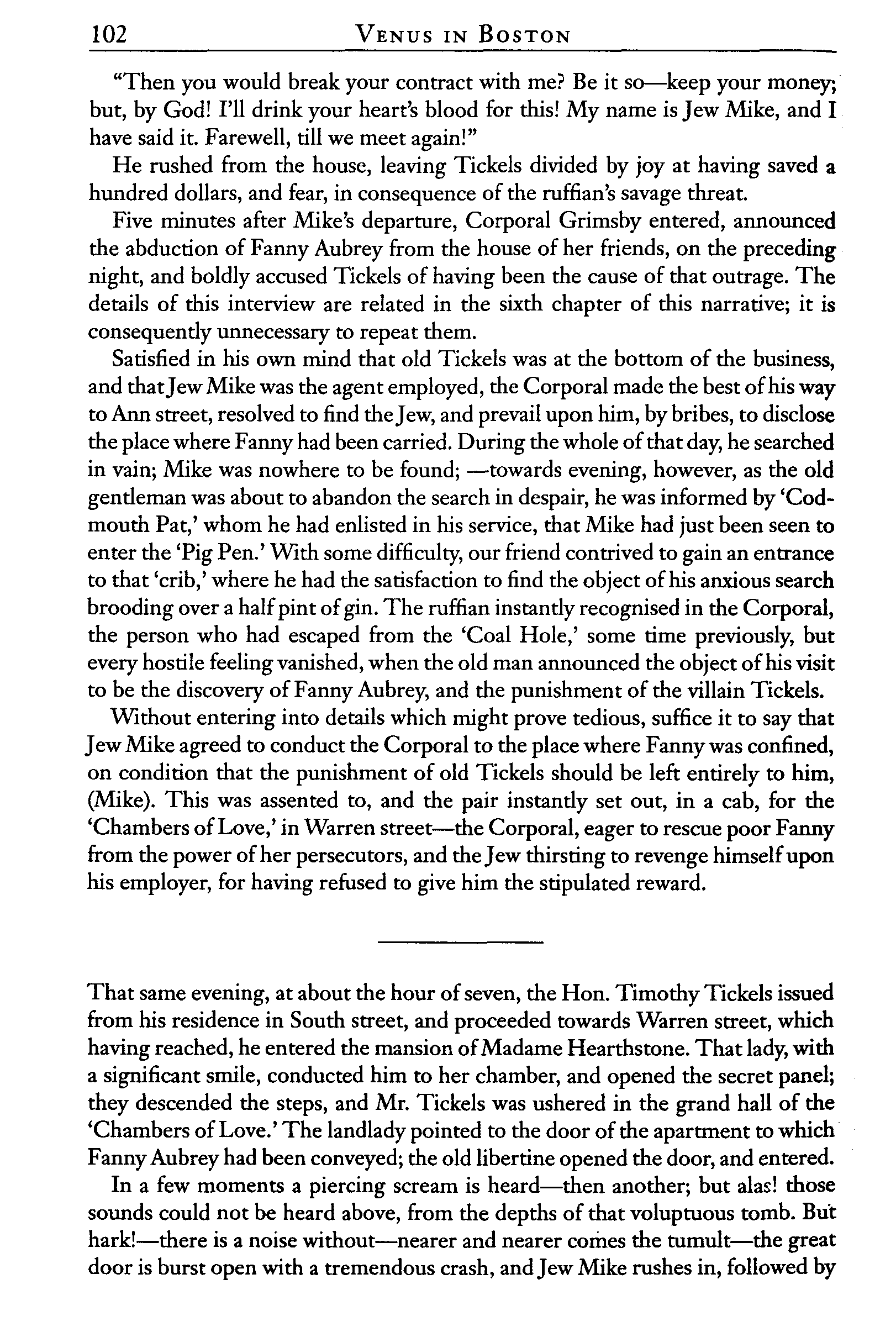 102 VENUS IN BOSTON

"Then you would break your contract with me? Be it so—keep your money; but, by God! I'll drink your heart's blood for this! My name is Jew Mike, and I have said it. Farewell, till we meet again!"

He rushed from the house, leaving Tickels divided by joy at having saved a hundred dollars, and fear, in consequence of the ruffian's savage threat.

Five minutes after Mike's departure, Corporal Grimsby entered, announced the abduction of Fanny Aubrey from the house of her friends, on the preceding night, and boldly accused Tickels of having been the cause of that outrage. The details of this interview are related in the sixth chapter of this narrative; it is consequently unnecessary to repeat them.

Satisfied in his own mind that old Tickels was at the bottom of the business, and that Jew Mike was the agent employed, the Corporal made the best of his way to Ann street, resolved to find the Jew, and prevail upon him, by bribes, to disclose the place where Fanny had been carried. During the whole of that day, he searched in vain; Mike was nowhere to be found; —towards evening, however, as the old gentleman was about to abandon the search in despair, he was informed by 'Codmouth Pat,' whom he had enlisted in his service, that Mike had just been seen to enter the 'Pig Pen.' With some difficulty, our friend contrived to gain an entrance to that 'crib,' where he had the satisfaction to find the object of his anxious search brooding over a half pint of gin. The ruffian instantly recognised in the Corporal, the person who had escaped from the 'Coal Hole,' some time previously, but every hostile feeling vanished, when the old man announced the object of his visit to be the discovery of Fanny Aubrey, and the punishment of the villain Tickels.

Without entering into details which might prove tedious, suffice it to say that Jew Mike agreed to conduct the Corporal to the place where Fanny was confined, on condition that the punishment of old Tickels should be left entirely to him, (Mike). This was assented to, and the pair instantly set out, in a cab, for the 'Chambers of Love,' in Warren street—the Corporal, eager to rescue poor Fanny from the power of her persecutors, and the Jew thirsting to revenge himself upon his employer, for having refused to give him the stipulated reward.

That same evening, at about the hour of seven, the Hon. Timothy Tickels issued from his residence in South street, and proceeded towards Warren street, which having reached, he entered the mansion of Madame Hearthstone. That lady, with a significant smile, conducted him to her chamber, and opened the secret panel; they descended the steps, and Mr. Tickels was ushered in the grand hall of the 'Chambers of Love.' The landlady pointed to the door of the apartment to which Fanny Aubrey had been conveyed; the old libertine opened the door, and entered.

In a few moments a piercing scream is heard—then another; but alas! those sounds could not be heard above, from the depths of that voluptuous tomb. But hark!—there is a noise without—nearer and nearer comes the tumult—the great door is burst open with a tremendous crash, and Jew Mike rushes in, followed by